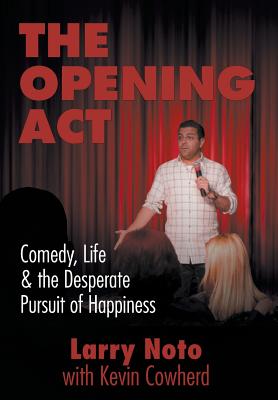 THE OPENING ACT

Comedy, Life & the Desperate Pursuit of Happiness

Larry Noto
with Kevin Cowherd